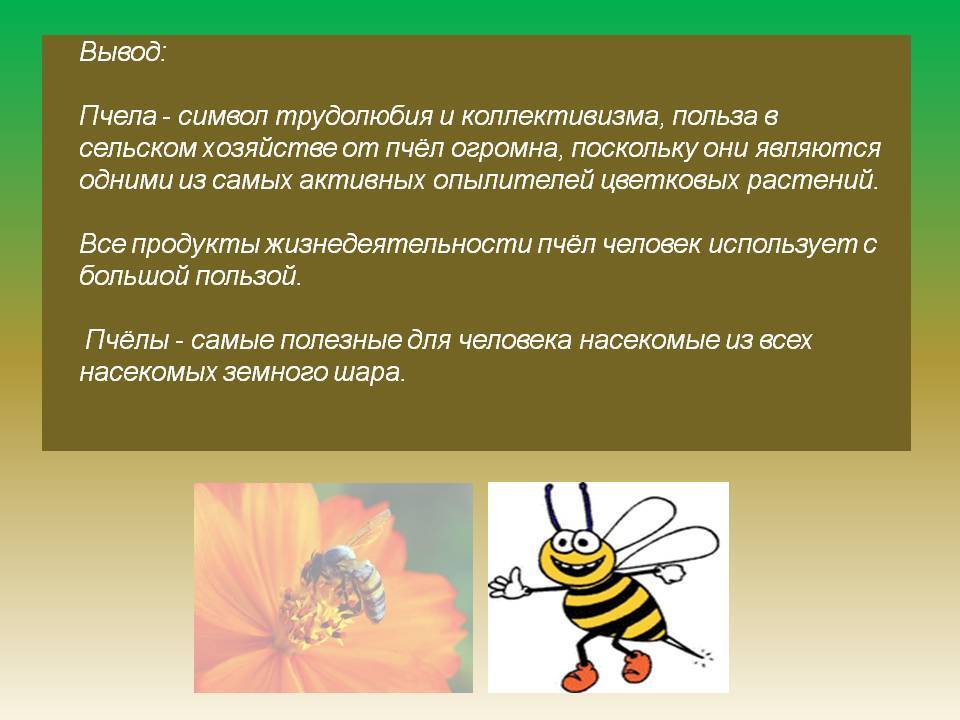 Вывод:

Пчела - символ трудолюбия и коллективизма, польза в сельском хозяйстве от пчёл огромна, поскольку они являются одними из самых активных опылителей цветковых растений.

Все продукты жизнедеятельности пчёл человек использует с большой пользой.

Пчёлы - самые полезные для человека насекомые из всех насекомых земного шара.